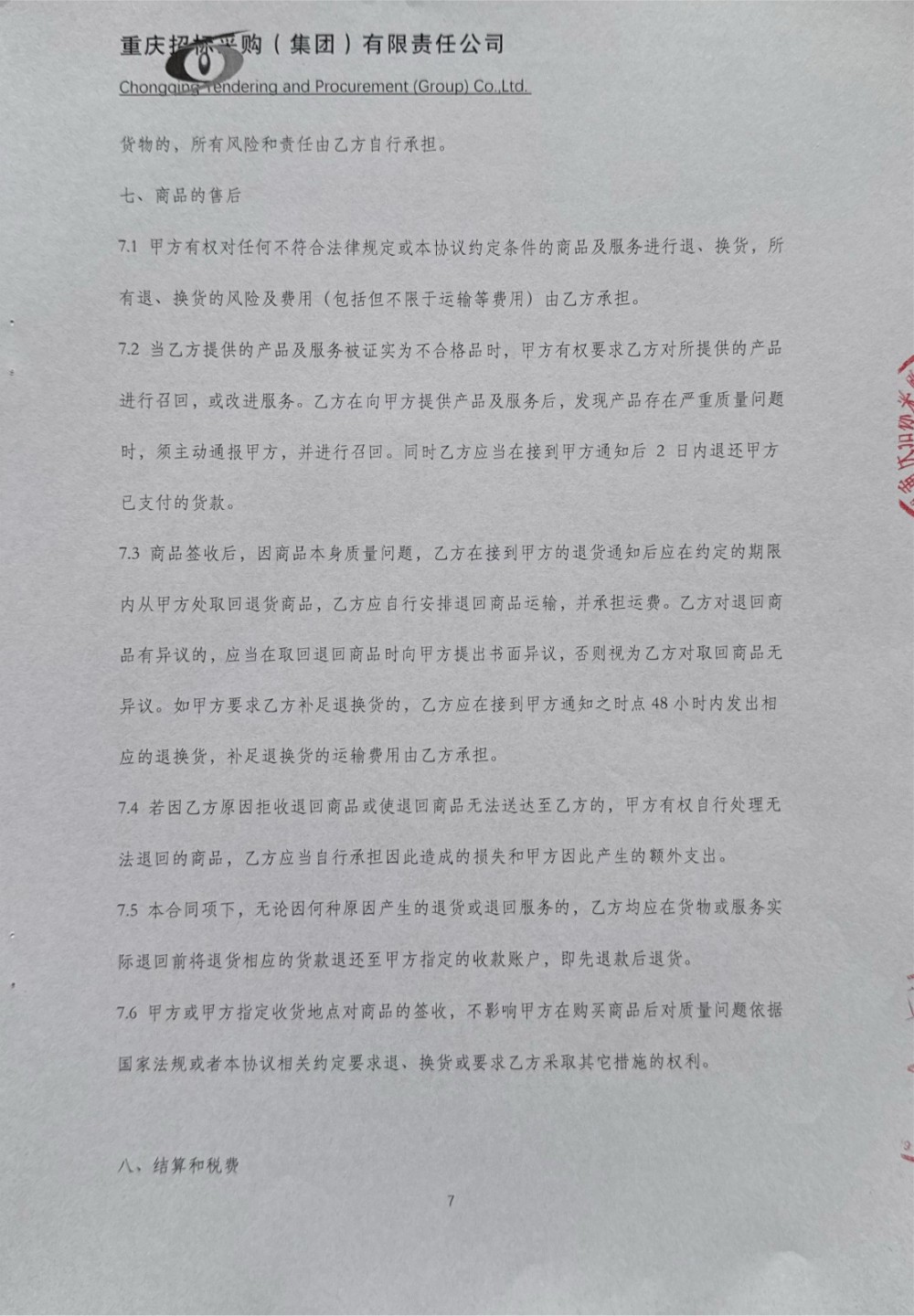 重庆招标采购（集团）有限责任公司
Chongqing Tendering and Procurement (Group) Co.,Ltd.

货物的，所有风险和责任由乙方自行承担。

七、商品的售后

7.1 甲方有权对任何不符合法律规定或本协议约定条件的商品及服务进行退、换货，所有退、换货的风险及费用（包括但不限于运输等费用）由乙方承担。

7.2 当乙方提供的产品及服务被证实为不合格品时，甲方有权要求乙方对所提供的产品进行召回，或改进服务。乙方在向甲方提供产品及服务后，发现产品存在严重质量问题时，须主动通报甲方，并进行召回。同时乙方应当在接到甲方通知后 2 日内退还甲方已支付的货款。

7.3 商品签收后，因商品本身质量问题，乙方在接到甲方的退货通知后应在约定的期限内从甲方处取回退货商品，乙方应自行安排退回商品运输，并承担运费。乙方对退回商品有异议的，应当在取回退回商品时向甲方提出书面异议，否则视为乙方对取回商品无异议。如甲方要求乙方补足退换货的，乙方应在接到甲方通知之时点 48 小时内发出相应的退换货，补足退换货的运输费用由乙方承担。

7.4 若因乙方原因拒收退回商品或使退回商品无法送达至乙方的，甲方有权自行处理无法退回的商品，乙方应当自行承担因此造成的损失和甲方因此产生的额外支出。

7.5 本合同项下，无论因何种原因产生的退货或退回服务的，乙方均应在货物或服务实际退回前将退货相应的货款退还至甲方指定的收款账户，即先退款后退货。

7.6 甲方或甲方指定收货地点对商品的签收，不影响甲方在购买商品后对质量问题依据国家法规或者本协议相关约定要求退、换货或要求乙方采取其它措施的权利。

八、结算和税费

7